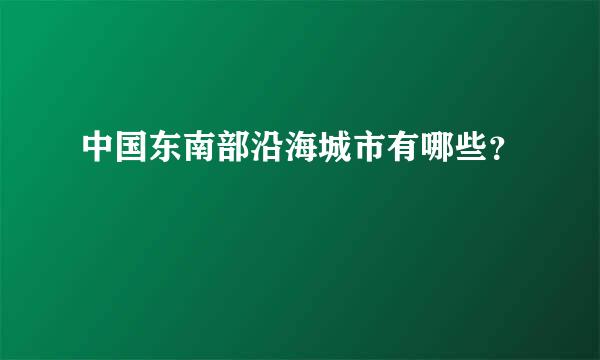 中国东南部沿海城市有哪些?